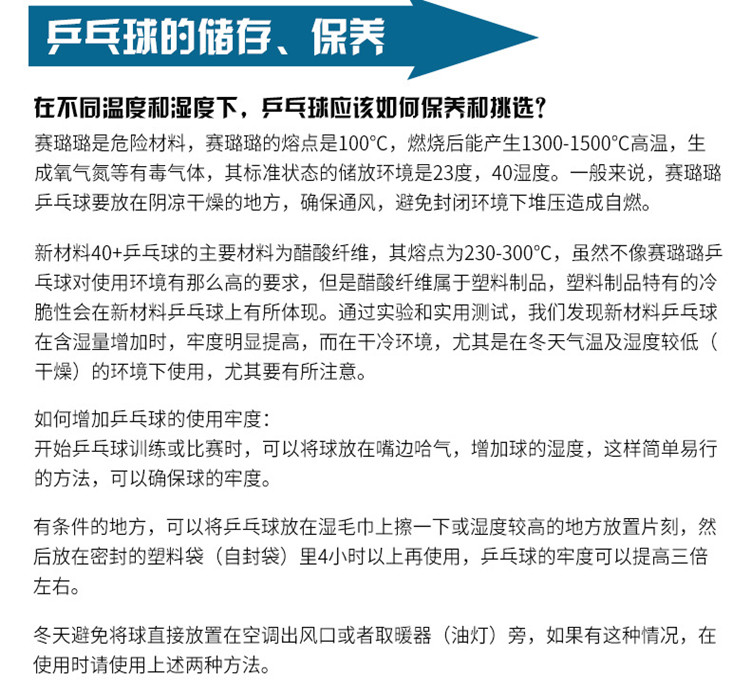 乒乓球的储存、保养

在不同温度和湿度下，乒乓球应该如何保养和挑选？

赛璐璐是危险材料，赛璐璐的熔点是100°C，燃烧后能产生1300-1500°C高温，生成氧气氮等有毒气体，其标准状态的储放环境是23度，40湿度。一般来说，赛璐璐乒乓球要放在阴凉干燥的地方，确保通风，避免封闭环境下堆压造成自燃。

新材料40+乒乓球的主要材料为醋酸纤维，其熔点为230-300°C，虽然不像赛璐璐乒乓球对使用环境有那么高的要求，但是醋酸纤维属于塑料制品，塑料制品特有的冷脆性会在新材料乒乓球上有所体现。通过实验和实用测试，我们发现新材料乒乓球在含湿量增加时，牢度明显提高，而在干冷环境，尤其是在冬天气温及湿度较低（干燥）的环境下使用，尤其要有所注意。

如何增加乒乓球的使用牢度：
开始乒乓球训练或比赛时，可以将球放在嘴边哈气，增加球的湿度，这样简单易行的方法，可以确保球的牢度。

有条件的地方，可以将乒乓球放在湿毛巾上擦一下或湿度较高的地方放置片刻，然后放在密封的塑料袋（自封袋）里4小时以上再使用，乒乓球的牢度可以提高三倍左右。

冬天避免将球直接放置在空调出风口或者取暖器（油灯）旁，如果有这种情况，在使用时请使用上述两种方法。